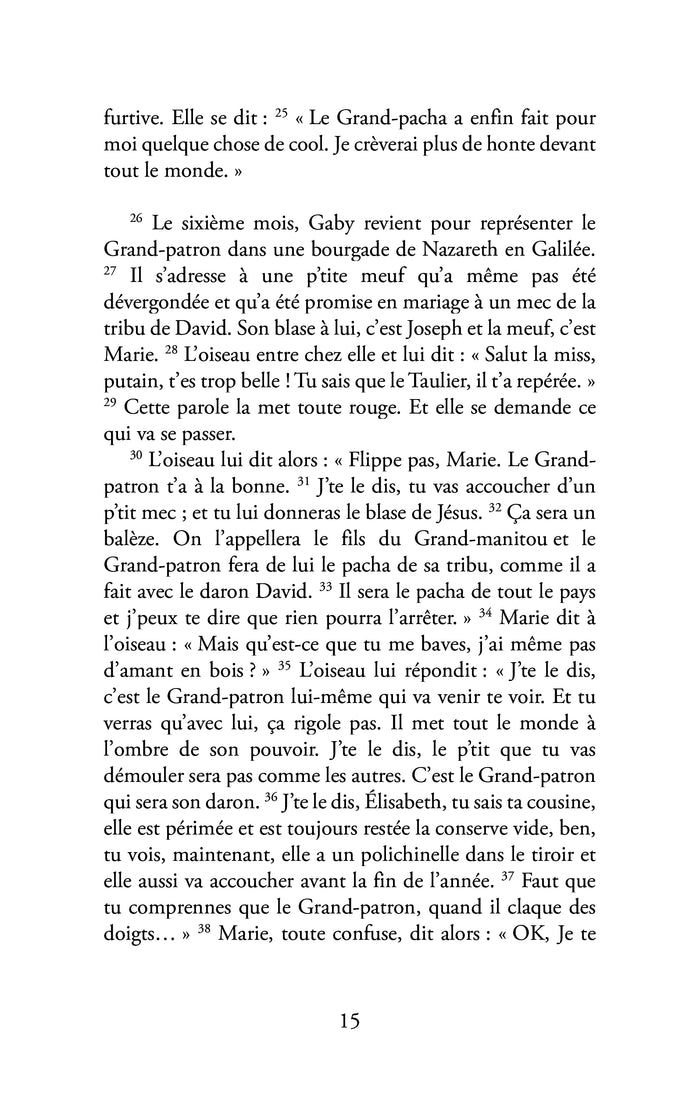 furtive. Elle se dit : $^{25}$ « Le Grand-pacha a enfin fait pour moi quelque chose de cool. Je crèverai plus de honte devant tout le monde. »

$^{26}$ Le sixième mois, Gaby revient pour représenter le Grand-patron dans une bourgade de Nazareth en Galilée. $^{27}$ Il s'adresse à une p'tite meuf qu'a même pas été dévergondée et qu'a été promise en mariage à un mec de la tribu de David. Son blase à lui, c'est Joseph et la meuf, c'est Marie. $^{28}$ L'oiseau entre chez elle et lui dit : « Salut la miss, putain, t'es trop belle ! Tu sais que le Taulier, il t'a repérée. » $^{29}$ Cette parole la met toute rouge. Et elle se demande ce qui va se passer.

$^{30}$ L'oiseau lui dit alors : « Flippe pas, Marie. Le Grand-patron t'a à la bonne. $^{31}$ J'te le dis, tu vas accoucher d'un p'tit mec ; et tu lui donneras le blase de Jésus. $^{32}$ Ça sera un balèze. On l'appellera le fils du Grand-manitou et le Grand-patron fera de lui le pacha de sa tribu, comme il a fait avec le daron David. $^{33}$ Il sera le pacha de tout le pays et j'peux te dire que rien pourra l'arrêter. » $^{34}$ Marie dit à l'oiseau : « Mais qu'est-ce que tu me baves, j'ai même pas d'amant en bois ? » $^{35}$ L'oiseau lui répondit : « J'te le dis, c'est le Grand-patron lui-même qui va venir te voir. Et tu verras qu'avec lui, ça rigole pas. Il met tout le monde à l'ombre de son pouvoir. J'te le dis, le p'tit que tu vas démouler sera pas comme les autres. C'est le Grand-patron qui sera son daron. $^{36}$ J'te le dis, Élisabeth, tu sais ta cousine, elle est périmée et est toujours restée la conserve vide, ben, tu vois, maintenant, elle a un polichinelle dans le tiroir et elle aussi va accoucher avant la fin de l'année. $^{37}$ Faut que tu comprennes que le Grand-patron, quand il claque des doigts… » $^{38}$ Marie, toute confuse, dit alors : « OK, Je te

15